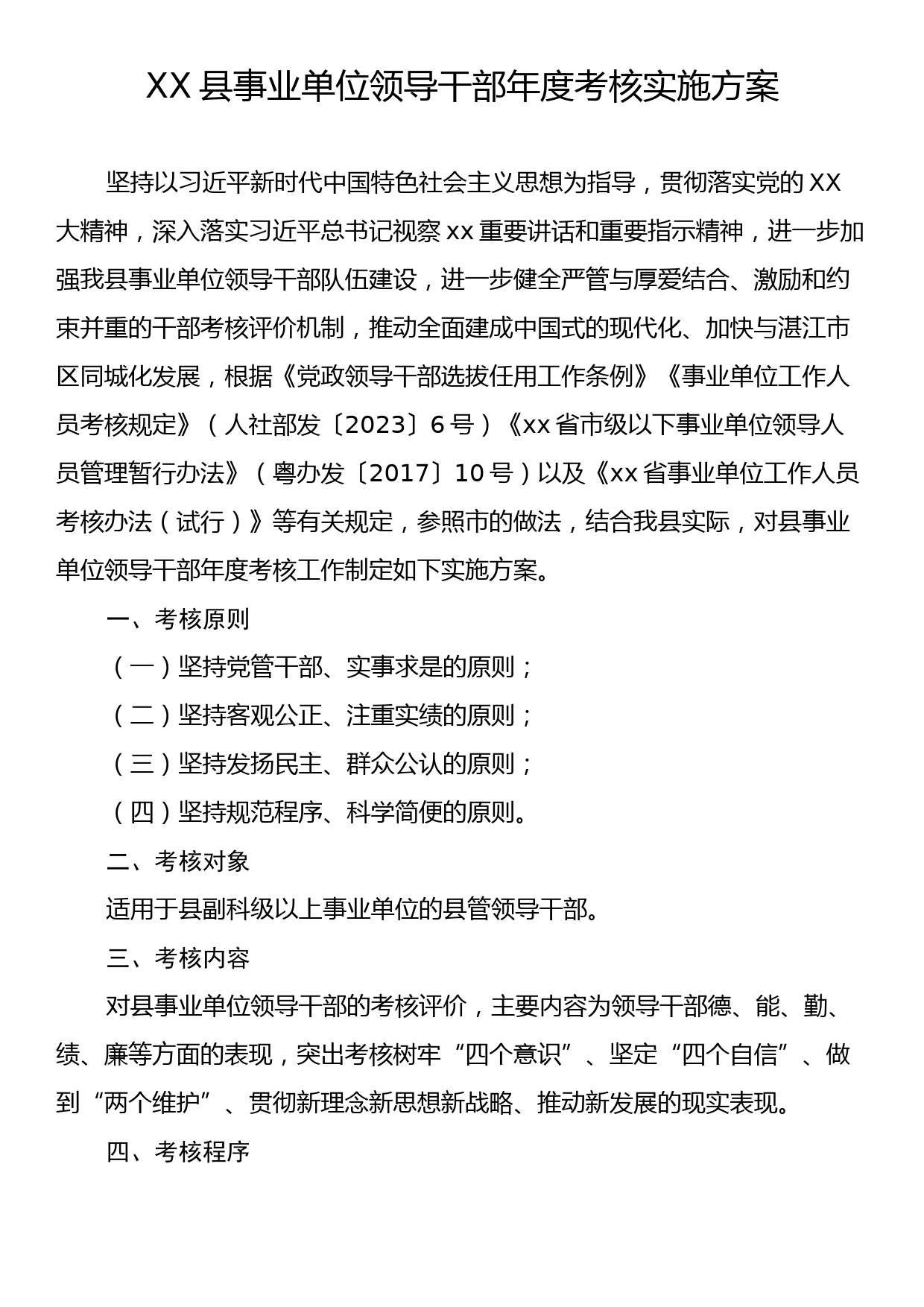 XX 县事业单位领导干部年度考核实施方案

坚持以习近平新时代中国特色社会主义思想为指导，贯彻落实党的 XX 大精神，深入落实习近平总书记视察 xx 重要讲话和重要指示精神，进一步加强我县事业单位领导干部队伍建设，进一步健全严管与厚爱结合、激励和约束并重的干部考核评价机制，推动全面建成中国式的现代化、加快与湛江市区同城化发展，根据《党政领导干部选拔任用工作条例》《事业单位工作人员考核规定》（人社部发〔2023〕6 号）《xx 省市级以下事业单位领导人员管理暂行办法》（粤办发〔2017〕10 号）以及《xx 省事业单位工作人员考核办法（试行）》等有关规定，参照市的做法，结合我县实际，对县事业单位领导干部年度考核工作制定如下实施方案。

一、考核原则

（一）坚持党管干部、实事求是的原则；

（二）坚持客观公正、注重实绩的原则；

（三）坚持发扬民主、群众公认的原则；

（四）坚持规范程序、科学简便的原则。

二、考核对象

适用于县副科级以上事业单位的县管领导干部。

三、考核内容

对县事业单位领导干部的考核评价，主要内容为领导干部德、能、勤、绩、廉等方面的表现，突出考核树牢“四个意识”、坚定“四个自信”、做到“两个维护”、贯彻新理念新思想新战略、推动新发展的现实表现。

四、考核程序